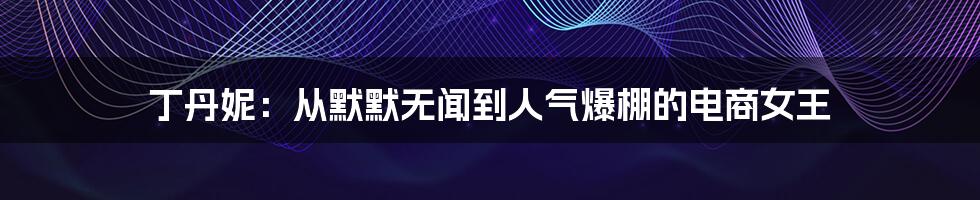 丁丹妮：从默默无闻到人气爆棚的电商女王